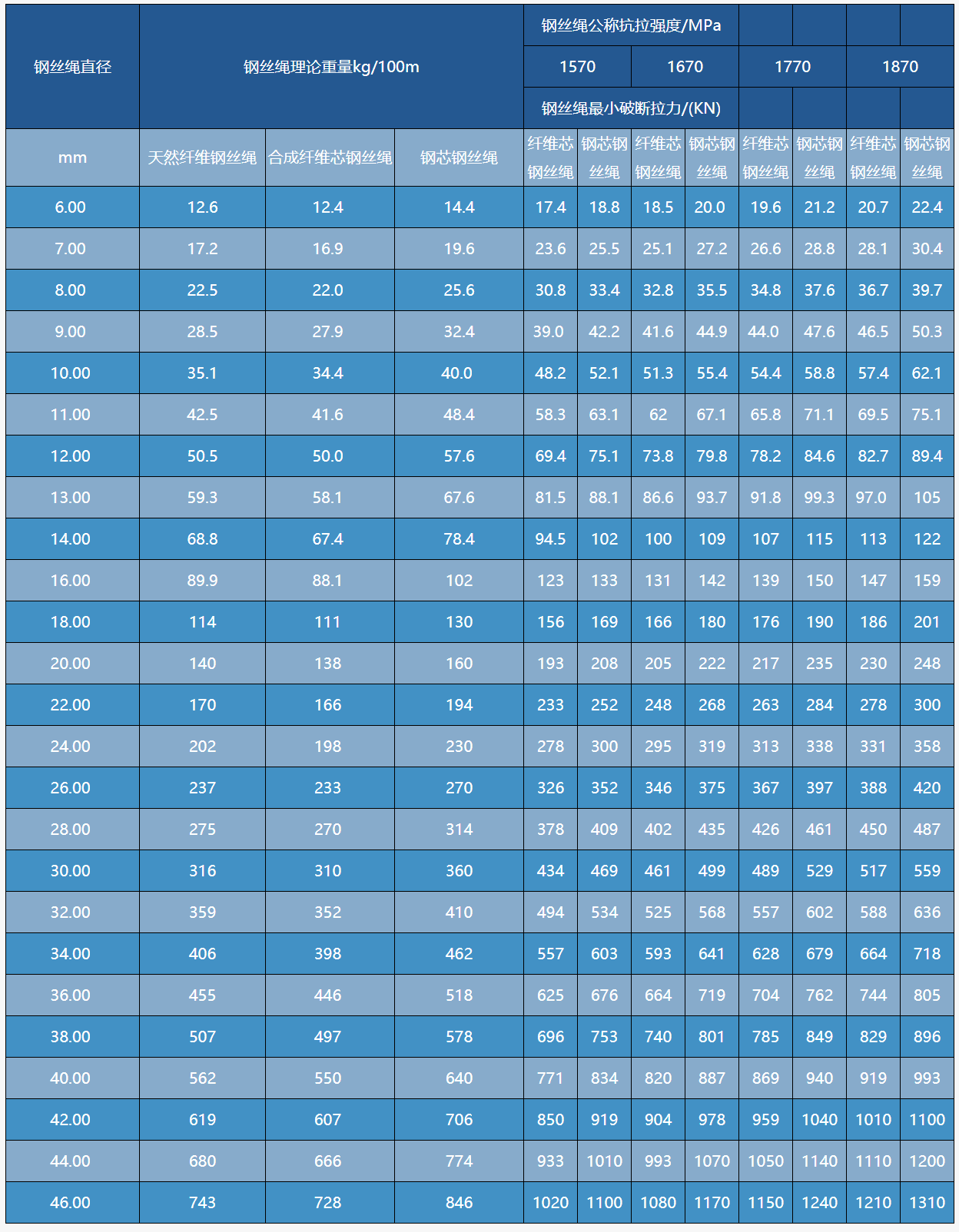 | 钢丝绳直径 | 钢丝绳理论重量kg/100m | | | 钢丝绳公称抗拉强度/MPa | | | | | | | |
|---|---|---|---|---|---|---|---|---|---|---|---|
| | | | | 1570 | | 1670 | | 1770 | | 1870 | |
| | | | | 钢丝绳最小破断拉力/(KN) | | | | | | | |
| mm | 天然纤维钢丝绳 | 合成纤维芯钢丝绳 | 钢芯钢丝绳 | 纤维芯钢丝绳 | 钢芯钢丝绳 | 纤维芯钢丝绳 | 钢芯钢丝绳 | 纤维芯钢丝绳 | 钢芯钢丝绳 | 纤维芯钢丝绳 | 钢芯钢丝绳 |
| 6.00 | 12.6 | 12.4 | 14.4 | 17.4 | 18.8 | 18.5 | 20.0 | 19.6 | 21.2 | 20.7 | 22.4 |
| 7.00 | 17.2 | 16.9 | 19.6 | 23.6 | 25.5 | 25.1 | 27.2 | 26.6 | 28.8 | 28.1 | 30.4 |
| 8.00 | 22.5 | 22.0 | 25.6 | 30.8 | 33.4 | 32.8 | 35.5 | 34.8 | 37.6 | 36.7 | 39.7 |
| 9.00 | 28.5 | 27.9 | 32.4 | 39.0 | 42.2 | 41.6 | 44.9 | 44.0 | 47.6 | 46.5 | 50.3 |
| 10.00 | 35.1 | 34.4 | 40.0 | 48.2 | 52.1 | 51.3 | 55.4 | 54.4 | 58.8 | 57.4 | 62.1 |
| 11.00 | 42.5 | 41.6 | 48.4 | 58.3 | 63.1 | 62 | 67.1 | 65.8 | 71.1 | 69.5 | 75.1 |
| 12.00 | 50.5 | 50.0 | 57.6 | 69.4 | 75.1 | 73.8 | 79.8 | 78.2 | 84.6 | 82.7 | 89.4 |
| 13.00 | 59.3 | 58.1 | 67.6 | 81.5 | 88.1 | 86.6 | 93.7 | 91.8 | 99.3 | 97.0 | 105 |
| 14.00 | 68.8 | 67.4 | 78.4 | 94.5 | 102 | 100 | 109 | 107 | 115 | 113 | 122 |
| 16.00 | 89.9 | 88.1 | 102 | 123 | 133 | 131 | 142 | 139 | 150 | 147 | 159 |
| 18.00 | 114 | 111 | 130 | 156 | 169 | 166 | 180 | 176 | 190 | 186 | 201 |
| 20.00 | 140 | 138 | 160 | 193 | 208 | 205 | 222 | 217 | 235 | 230 | 248 |
| 22.00 | 170 | 166 | 194 | 233 | 252 | 248 | 268 | 263 | 284 | 278 | 300 |
| 24.00 | 202 | 198 | 230 | 278 | 300 | 295 | 319 | 313 | 338 | 331 | 358 |
| 26.00 | 237 | 233 | 270 | 326 | 352 | 346 | 375 | 367 | 397 | 388 | 420 |
| 28.00 | 275 | 270 | 314 | 378 | 409 | 402 | 435 | 426 | 461 | 450 | 487 |
| 30.00 | 316 | 310 | 360 | 434 | 469 | 461 | 499 | 489 | 529 | 517 | 559 |
| 32.00 | 359 | 352 | 410 | 494 | 534 | 525 | 568 | 557 | 602 | 588 | 636 |
| 34.00 | 406 | 398 | 462 | 557 | 603 | 593 | 641 | 628 | 679 | 664 | 718 |
| 36.00 | 455 | 446 | 518 | 625 | 676 | 664 | 719 | 704 | 762 | 744 | 805 |
| 38.00 | 507 | 497 | 578 | 696 | 753 | 740 | 801 | 785 | 849 | 829 | 896 |
| 40.00 | 562 | 550 | 640 | 771 | 834 | 820 | 887 | 869 | 940 | 919 | 993 |
| 42.00 | 619 | 607 | 706 | 850 | 919 | 904 | 978 | 959 | 1040 | 1010 | 1100 |
| 44.00 | 680 | 666 | 774 | 933 | 1010 | 993 | 1070 | 1050 | 1140 | 1110 | 1200 |
| 46.00 | 743 | 728 | 846 | 1020 | 1100 | 1080 | 1170 | 1150 | 1240 | 1210 | 1310 |